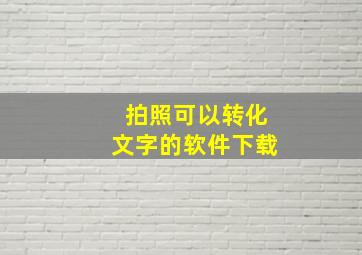 拍照可以转化
文字的软件下载